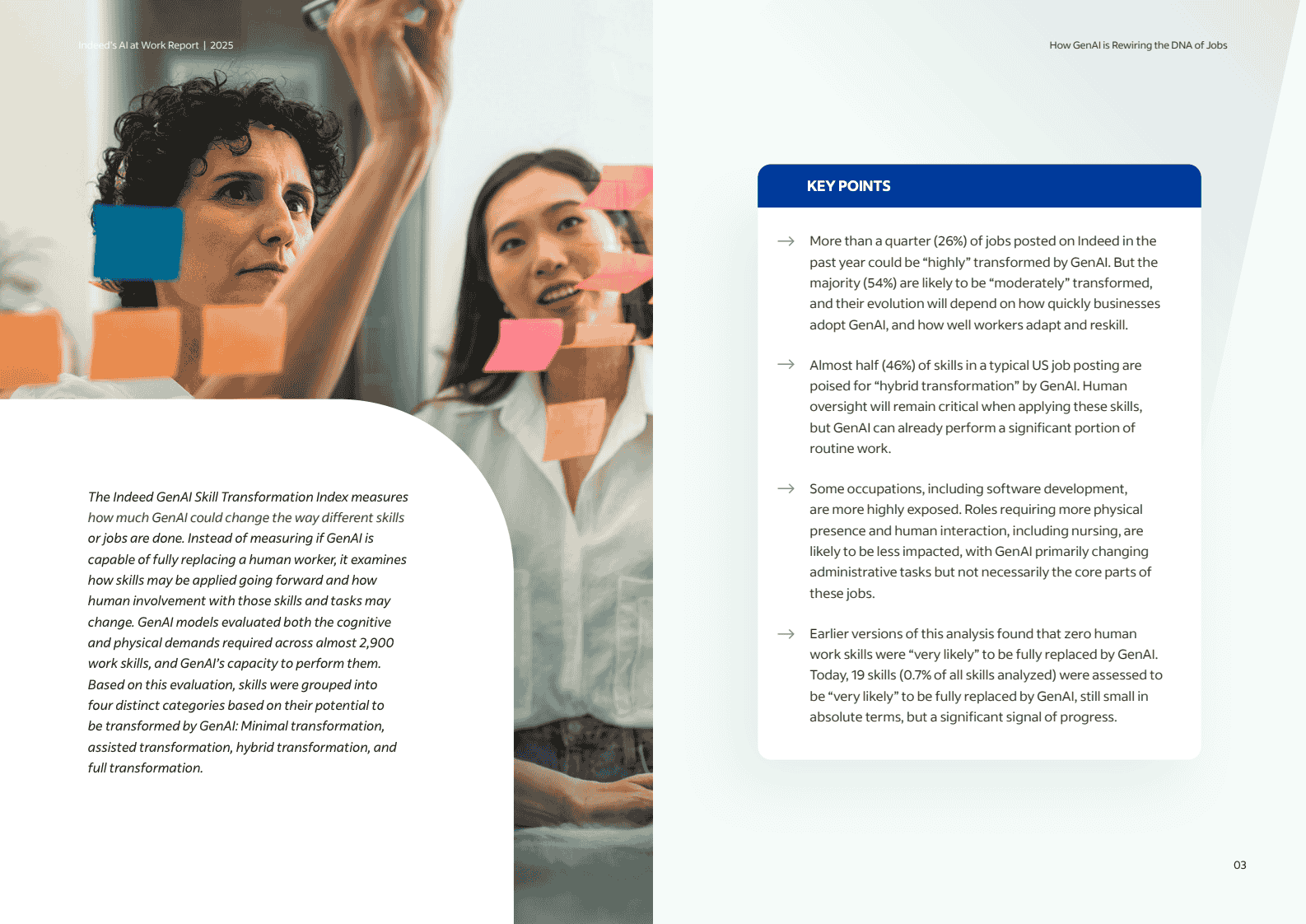 Indeed's AI at Work Report | 2025

How GenAI is Rewiring the DNA of Jobs

The Indeed GenAI Skill Transformation Index measures how much GenAI could change the way different skills or jobs are done. Instead of measuring if GenAI is capable of fully replacing a human worker, it examines how skills may be applied going forward and how human involvement with those skills and tasks may change. GenAI models evaluated both the cognitive and physical demands required across almost 2,900 work skills, and GenAI's capacity to perform them. Based on this evaluation, skills were grouped into four distinct categories based on their potential to be transformed by GenAI: Minimal transformation, assisted transformation, hybrid transformation, and full transformation.

KEY POINTS

→ More than a quarter (26%) of jobs posted on Indeed in the past year could be "highly" transformed by GenAI. But the majority (54%) are likely to be "moderately" transformed, and their evolution will depend on how quickly businesses adopt GenAI, and how well workers adapt and reskill.

→ Almost half (46%) of skills in a typical US job posting are poised for "hybrid transformation" by GenAI. Human oversight will remain critical when applying these skills, but GenAI can already perform a significant portion of routine work.

→ Some occupations, including software development, are more highly exposed. Roles requiring more physical presence and human interaction, including nursing, are likely to be less impacted, with GenAI primarily changing administrative tasks but not necessarily the core parts of these jobs.

→ Earlier versions of this analysis found that zero human work skills were "very likely" to be fully replaced by GenAI. Today, 19 skills (0.7% of all skills analyzed) were assessed to be "very likely" to be fully replaced by GenAI, still small in absolute terms, but a significant signal of progress.

03